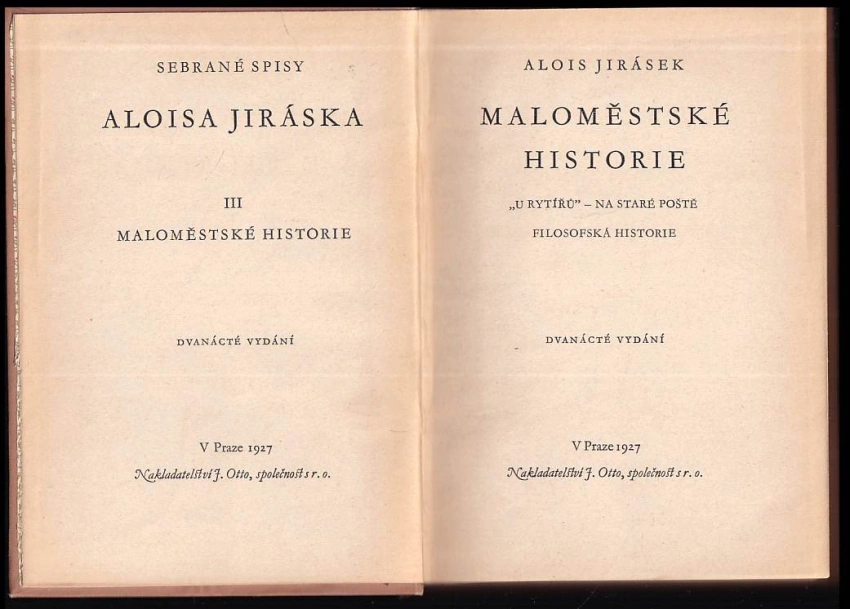 SEBRANÉ SPISY

ALOISA JIRÁSKA

III

MALOMĚSTSKÉ HISTORIE

DVANÁCTÉ VYDÁNÍ

V Praze 1927

Nakladatelství J. Otto, společnost s r. o.

ALOIS JIRÁSEK

MALOMĚSTSKÉ HISTORIE

„U RYTÍŘŮ" – NA STARÉ POŠTĚ

FILOSOFSKÁ HISTORIE

DVANÁCTÉ VYDÁNÍ

V Praze 1927

Nakladatelství J. Otto, společnost s r. o.